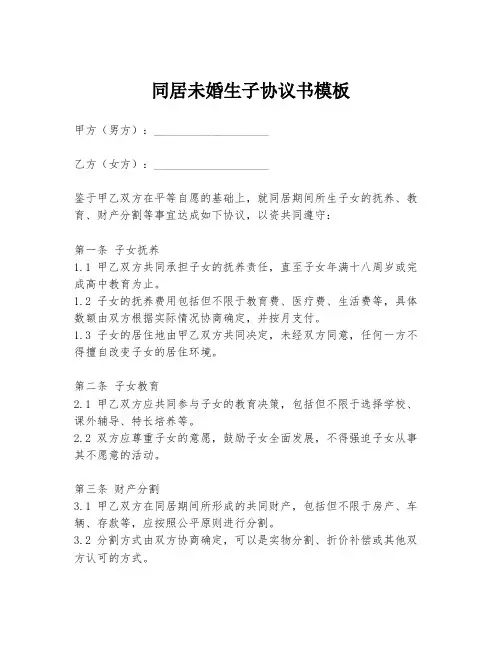 同居未婚生子协议书模板

甲方（男方）：____________________

乙方（女方）：____________________

鉴于甲乙双方在平等自愿的基础上，就同居期间所生子女的抚养、教育、财产分割等事宜达成如下协议，以资共同遵守：

第一条 子女抚养
1.1 甲乙双方共同承担子女的抚养责任，直至子女年满十八周岁或完成高中教育为止。
1.2 子女的抚养费用包括但不限于教育费、医疗费、生活费等，具体数额由双方根据实际情况协商确定，并按月支付。
1.3 子女的居住地由甲乙双方共同决定，未经双方同意，任何一方不得擅自改变子女的居住环境。

第二条 子女教育
2.1 甲乙双方应共同参与子女的教育决策，包括但不限于选择学校、课外辅导、特长培养等。
2.2 双方应尊重子女的意愿，鼓励子女全面发展，不得强迫子女从事其不愿意的活动。

第三条 财产分割
3.1 甲乙双方在同居期间所形成的共同财产，包括但不限于房产、车辆、存款等，应按照公平原则进行分割。
3.2 分割方式由双方协商确定，可以是实物分割、折价补偿或其他双方认可的方式。